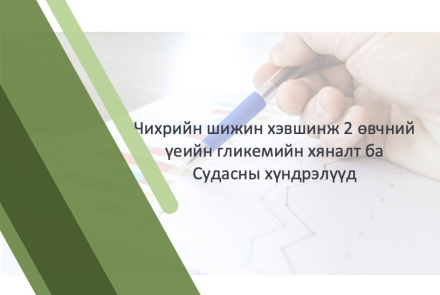 Чихрийн шижин хэвшинж 2 өвчний үеийн гликемийн хяналт ба Судасны хүндрэлүүд